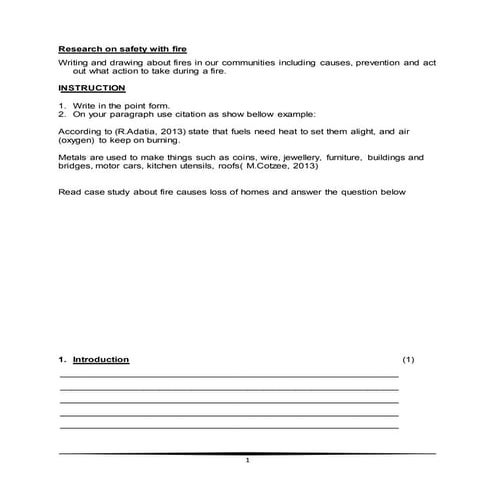 Research on safety with fire

Writing and drawing about fires in our communities including causes, prevention and act out what action to take during a fire.

INSTRUCTION

1. Write in the point form.
2. On your paragraph use citation as show bellow example:

According to (R.Adatia, 2013) state that fuels need heat to set them alight, and air (oxygen) to keep on burning.

Metals are used to make things such as coins, wire, jewellery, furniture, buildings and bridges, motor cars, kitchen utensils, roofs( M.Cotzee, 2013)

Read case study about fire causes loss of homes and answer the question below

1. Introduction (1)

1